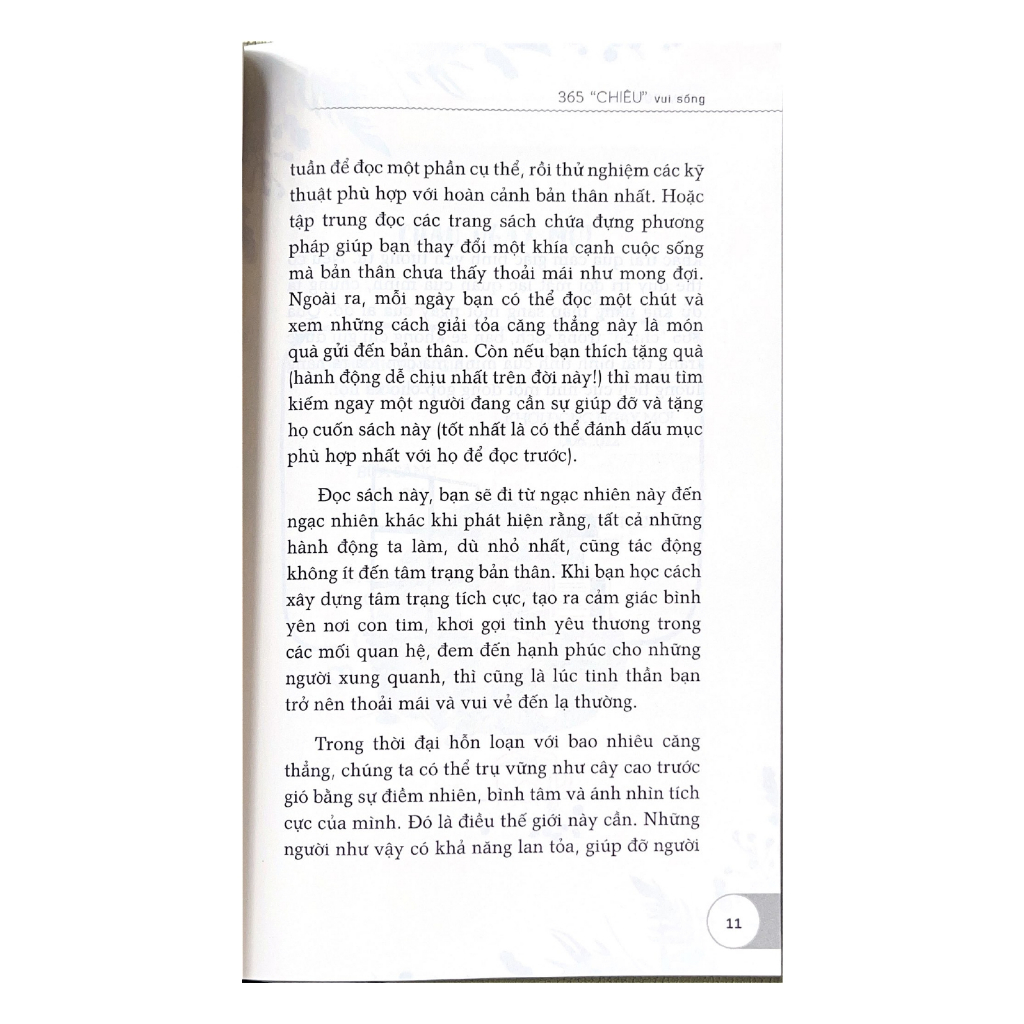 365 "CHIÊU" vui sống

tuần để đọc một phần cụ thể, rồi thử nghiệm các kỹ thuật phù hợp với hoàn cảnh bản thân nhất. Hoặc tập trung đọc các trang sách chứa đựng phương pháp giúp bạn thay đổi một khía cạnh cuộc sống mà bản thân chưa thấy thoải mái như mong đợi. Ngoài ra, mỗi ngày bạn có thể đọc một chút và xem những cách giải tỏa căng thẳng này là món quà gửi đến bản thân. Còn nếu bạn thích tặng quà (hành động dễ chịu nhất trên đời này!) thì mau tìm kiếm ngay một người đang cần sự giúp đỡ và tặng họ cuốn sách này (tốt nhất là có thể đánh dấu mục phù hợp nhất với họ để đọc trước).

Đọc sách này, bạn sẽ đi từ ngạc nhiên này đến ngạc nhiên khác khi phát hiện rằng, tất cả những hành động ta làm, dù nhỏ nhất, cũng tác động không ít đến tâm trạng bản thân. Khi bạn học cách xây dựng tâm trạng tích cực, tạo ra cảm giác bình yên nơi con tim, khơi gợi tình yêu thương trong các mối quan hệ, đem đến hạnh phúc cho những người xung quanh, thì cũng là lúc tinh thần bạn trở nên thoải mái và vui vẻ đến lạ thường.

Trong thời đại hỗn loạn với bao nhiêu căng thẳng, chúng ta có thể trụ vững như cây cao trước gió bằng sự điềm nhiên, bình tâm và ánh nhìn tích cực của mình. Đó là điều thế giới này cần. Những người như vậy có khả năng lan tỏa, giúp đỡ người

11